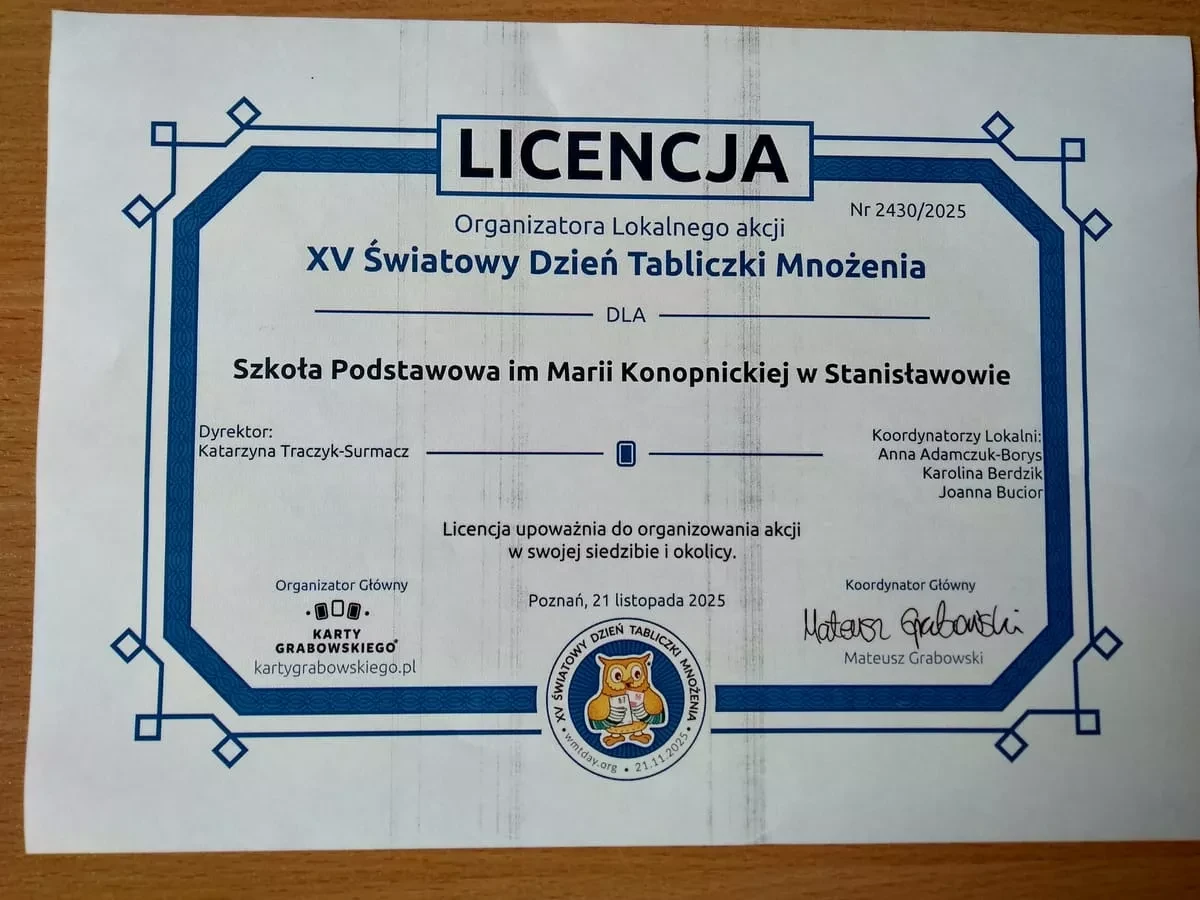 LICENCJA

Nr 2430/2025

Organizatora Lokalnego akcji

XV Światowy Dzień Tabliczki Mnożenia

DLA

Szkoła Podstawowa im Marii Konopnickiej w Stanisławowie

Dyrektor:
Katarzyna Traczyk-Surmacz

Koordynatorzy Lokalni:
Anna Adamczuk-Borys
Karolina Berdzik
Joanna Bucior

Licencja upoważnia do organizowania akcji w swojej siedzibie i okolicy.

Organizator Główny
KARTY GRABOWSKIEGO®
kartygrabowskiego.pl

Poznań, 21 listopada 2025

XV ŚWIATOWY DZIEŃ TABLICZKI MNOŻENIA
wmtday.org • 21.11.2025

Koordynator Główny
Mateusz Grabowski
Mateusz Grabowski